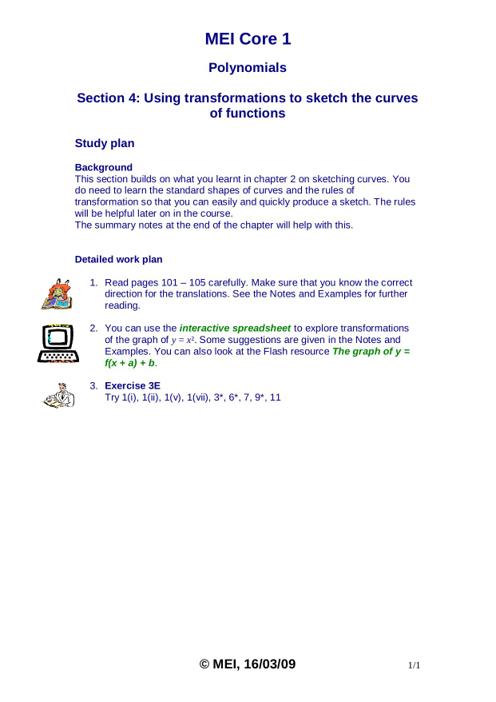 MEI Core 1

Polynomials

Section 4: Using transformations to sketch the curves of functions

Study plan

Background
This section builds on what you learnt in chapter 2 on sketching curves. You do need to learn the standard shapes of curves and the rules of transformation so that you can easily and quickly produce a sketch. The rules will be helpful later on in the course.
The summary notes at the end of the chapter will help with this.

Detailed work plan

1. Read pages 101 – 105 carefully. Make sure that you know the correct direction for the translations. See the Notes and Examples for further reading.

2. You can use the interactive spreadsheet to explore transformations of the graph of $y = x^2$. Some suggestions are given in the Notes and Examples. You can also look at the Flash resource The graph of y = f(x + a) + b.

3. Exercise 3E
Try 1(i), 1(ii), 1(v), 1(vii), 3*, 6*, 7, 9*, 11

© MEI, 16/03/09

1/1